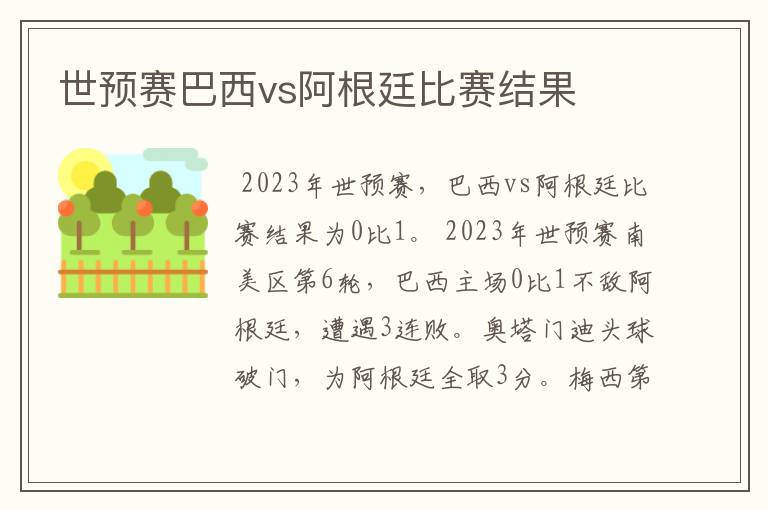 世预赛巴西vs阿根廷比赛结果

2023年世预赛，巴西vs阿根廷比赛结果为0比1。2023年世预赛南美区第6轮，巴西主场0比1不敌阿根廷，遭遇3连败。奥塔门迪头球破门，为阿根廷全取3分。梅西第